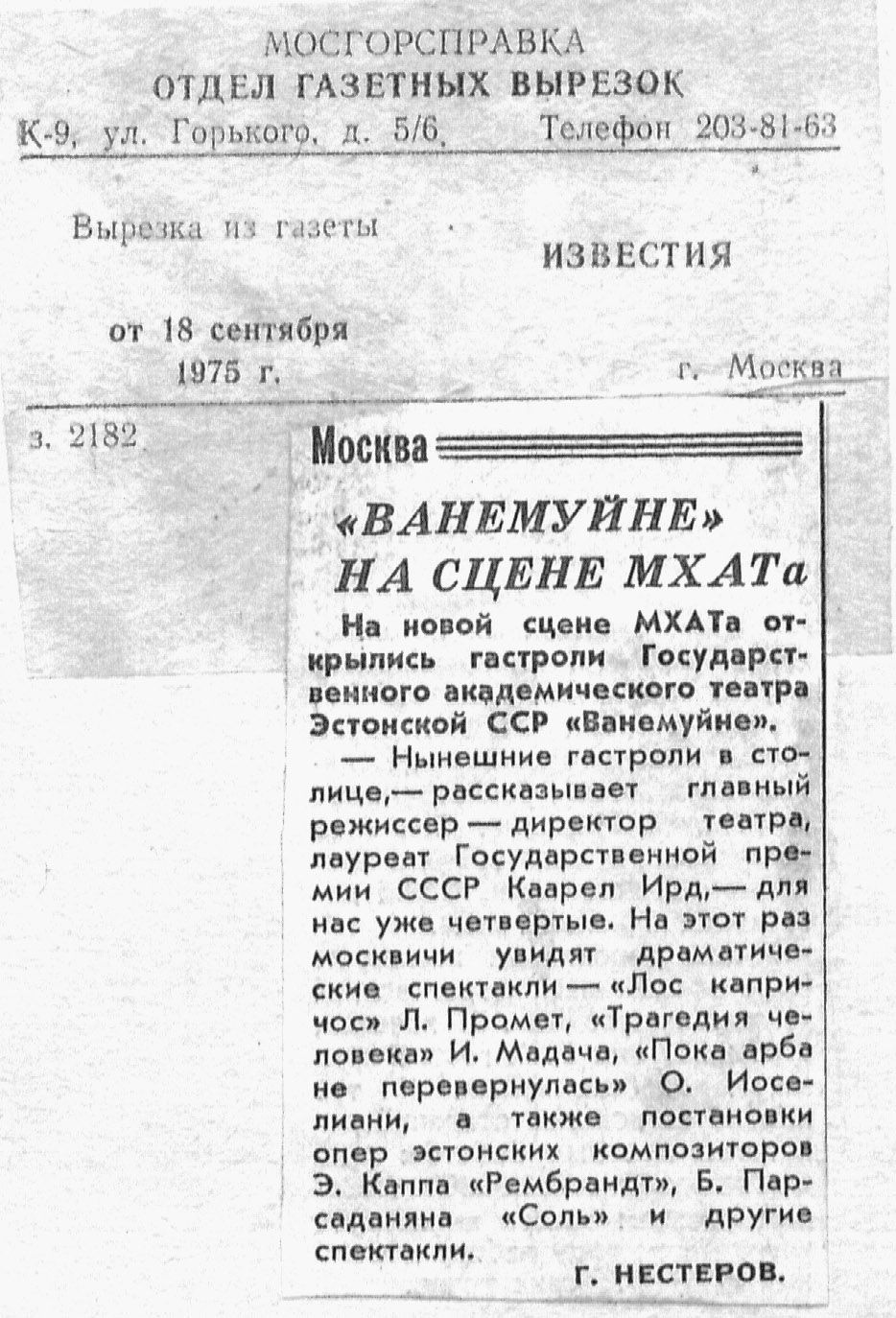 МОСГОРСПРАВКА
ОТДЕЛ ГАЗЕТНЫХ ВЫРЕЗОК
К-9, ул. Горького, д. 5/6, Телефон 203-81-63

Вырезка из газеты ИЗВЕСТИЯ

от 18 сентября 1975 г. г. Москва

з. 2182

Москва

«ВАНЕМУЙНЕ» НА СЦЕНЕ МХАТа

На новой сцене МХАТа открылись гастроли Государственного академического театра Эстонской ССР «Ванемуйне».

— Нынешние гастроли в столице,— рассказывает главный режиссер — директор театра, лауреат Государственной премии СССР Каарел Ирд,— для нас уже четвертые. На этот раз москвичи увидят драматические спектакли — «Лос капричос» Л. Промет, «Трагедия человека» И. Мадача, «Пока арба не перевернулась» О. Иоселиани, а также постановки опер эстонских композиторов Э. Каппа «Рембрандт», Б. Парсаданяна «Соль» и другие спектакли.

Г. НЕСТЕРОВ.